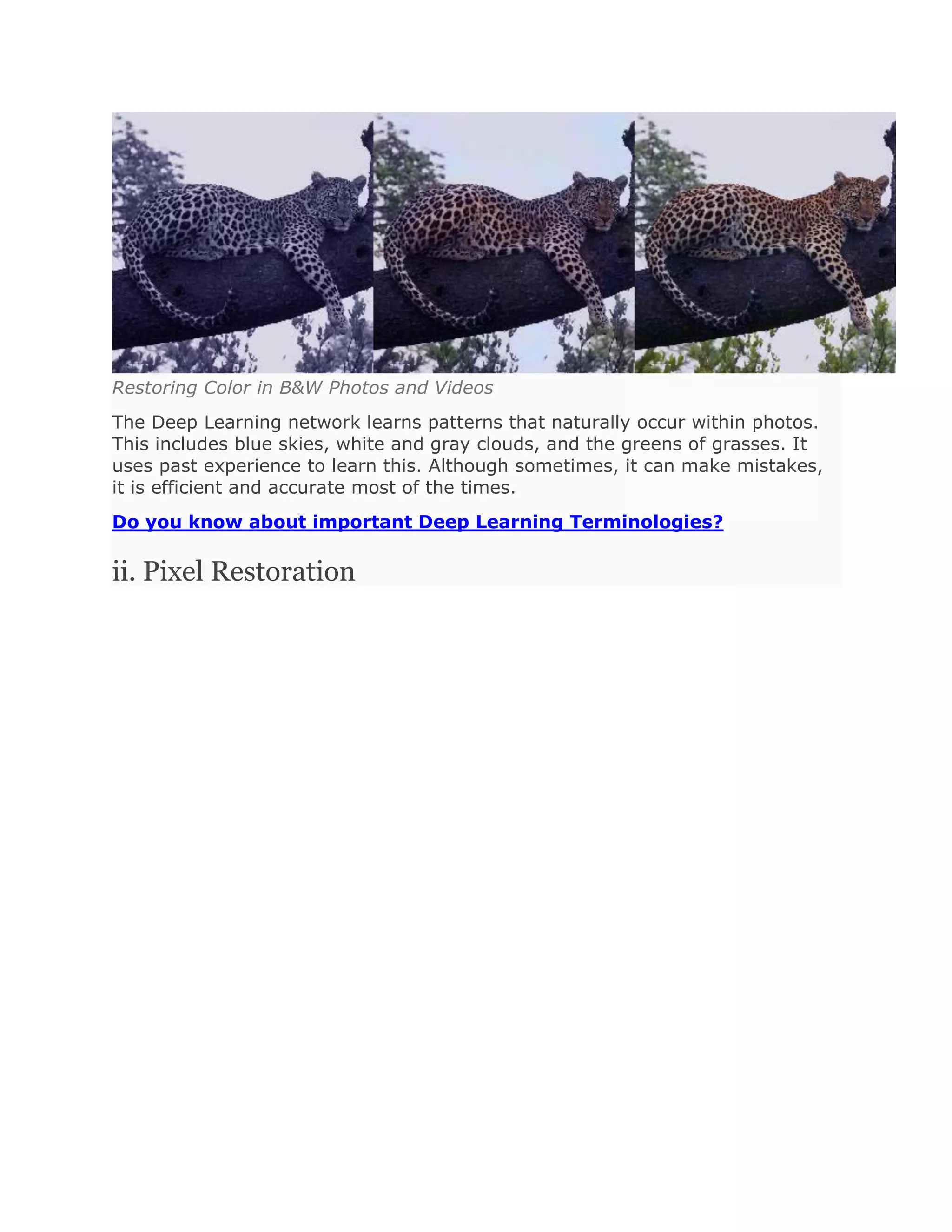 Restoring Color in B&W Photos and Videos

The Deep Learning network learns patterns that naturally occur within photos. This includes blue skies, white and gray clouds, and the greens of grasses. It uses past experience to learn this. Although sometimes, it can make mistakes, it is efficient and accurate most of the times.

Do you know about important Deep Learning Terminologies?

ii. Pixel Restoration